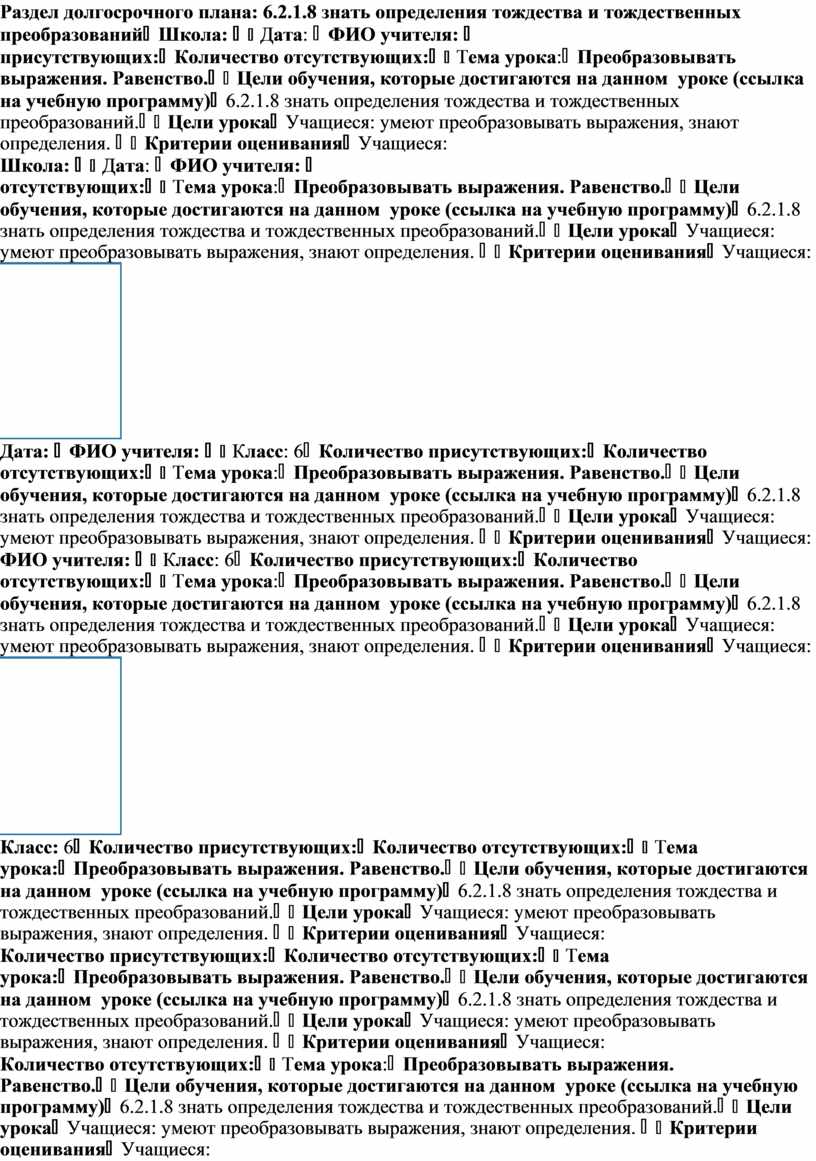 Раздел долгосрочного плана: 6.2.1.8 знать определения тождества и тождественных преобразований Школа: Дата: ФИО учителя: присутствующих: Количество отсутствующих: Тема урока: Преобразовывать выражения. Равенство. Цели обучения, которые достигаются на данном уроке (ссылка на учебную программу) 6.2.1.8 знать определения тождества и тождественных преобразований. Цели урока Учащиеся: умеют преобразовывать выражения, знают определения. Критерии оценивания Учащиеся:
Школа: Дата: ФИО учителя: отсутствующих: Тема урока: Преобразовывать выражения. Равенство. Цели обучения, которые достигаются на данном уроке (ссылка на учебную программу) 6.2.1.8 знать определения тождества и тождественных преобразований. Цели урока Учащиеся: умеют преобразовывать выражения, знают определения. Критерии оценивания Учащиеся:

Дата: ФИО учителя: Класс: 6 Количество присутствующих: Количество отсутствующих: Тема урока: Преобразовывать выражения. Равенство. Цели обучения, которые достигаются на данном уроке (ссылка на учебную программу) 6.2.1.8 знать определения тождества и тождественных преобразований. Цели урока Учащиеся: умеют преобразовывать выражения, знают определения. Критерии оценивания Учащиеся:
ФИО учителя: Класс: 6 Количество присутствующих: Количество отсутствующих: Тема урока: Преобразовывать выражения. Равенство. Цели обучения, которые достигаются на данном уроке (ссылка на учебную программу) 6.2.1.8 знать определения тождества и тождественных преобразований. Цели урока Учащиеся: умеют преобразовывать выражения, знают определения. Критерии оценивания Учащиеся:

Класс: 6 Количество присутствующих: Количество отсутствующих: Тема урока: Преобразовывать выражения. Равенство. Цели обучения, которые достигаются на данном уроке (ссылка на учебную программу) 6.2.1.8 знать определения тождества и тождественных преобразований. Цели урока Учащиеся: умеют преобразовывать выражения, знают определения. Критерии оценивания Учащиеся:
Количество присутствующих: Количество отсутствующих: Тема урока: Преобразовывать выражения. Равенство. Цели обучения, которые достигаются на данном уроке (ссылка на учебную программу) 6.2.1.8 знать определения тождества и тождественных преобразований. Цели урока Учащиеся: умеют преобразовывать выражения, знают определения. Критерии оценивания Учащиеся:
Количество отсутствующих: Тема урока: Преобразовывать выражения. Равенство. Цели обучения, которые достигаются на данном уроке (ссылка на учебную программу) 6.2.1.8 знать определения тождества и тождественных преобразований. Цели урока Учащиеся: умеют преобразовывать выражения, знают определения. Критерии оценивания Учащиеся: